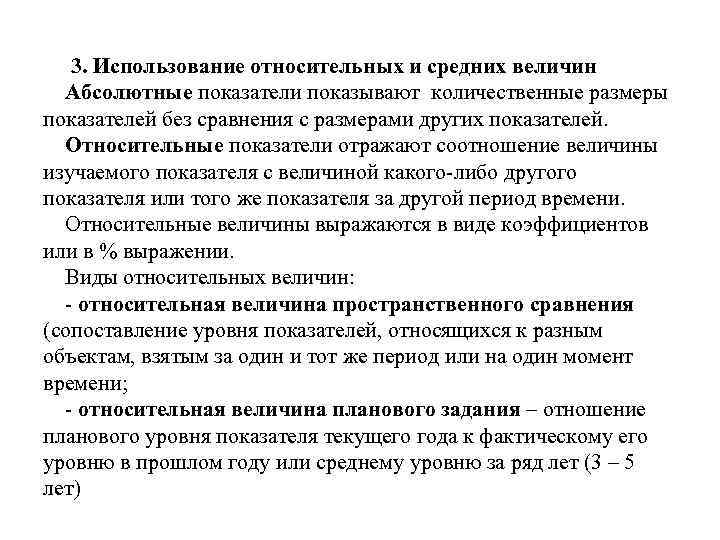 3. Использование относительных и средних величин

Абсолютные показатели показывают количественные размеры показателей без сравнения с размерами других показателей.

Относительные показатели отражают соотношение величины изучаемого показателя с величиной какого-либо другого показателя или того же показателя за другой период времени.

Относительные величины выражаются в виде коэффициентов или в % выражении.

Виды относительных величин:

- относительная величина пространственного сравнения (сопоставление уровня показателей, относящихся к разным объектам, взятым за один и тот же период или на один момент времени;

- относительная величина планового задания – отношение планового уровня показателя текущего года к фактическому его уровню в прошлом году или среднему уровню за ряд лет (3 – 5 лет)